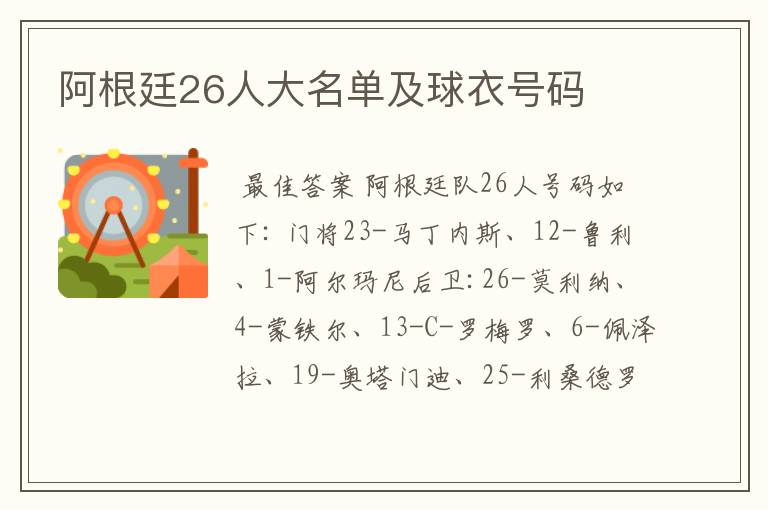 阿根廷26人大名单及球衣号码

最佳答案 阿根廷队26人号码如下：门将23-马丁内斯、12-鲁利、1-阿尔玛尼后卫:26-莫利纳、4-蒙铁尔、13-C-罗梅罗、6-佩泽拉、19-奥塔门迪、25-利桑德罗